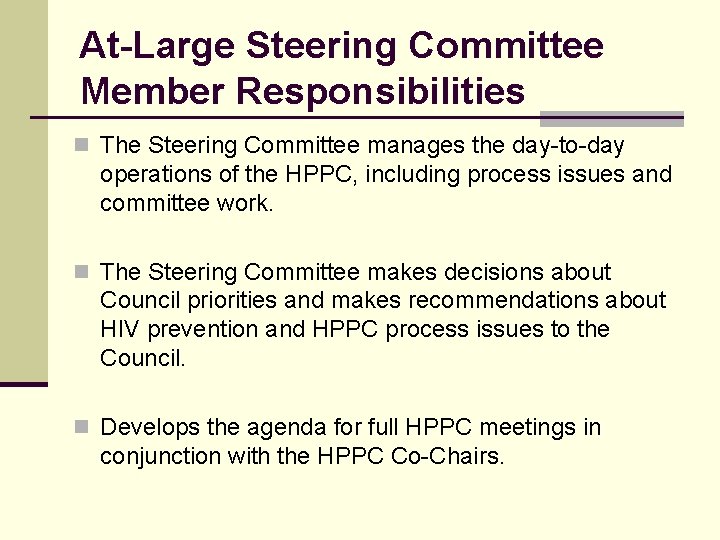 At-Large Steering Committee Member Responsibilities

The Steering Committee manages the day-to-day operations of the HPPC, including process issues and committee work.

The Steering Committee makes decisions about Council priorities and makes recommendations about HIV prevention and HPPC process issues to the Council.

Develops the agenda for full HPPC meetings in conjunction with the HPPC Co-Chairs.